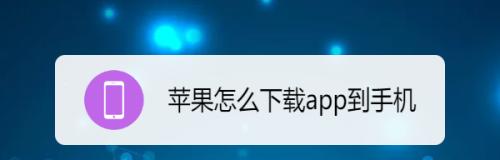 苹果怎么下载app到手机